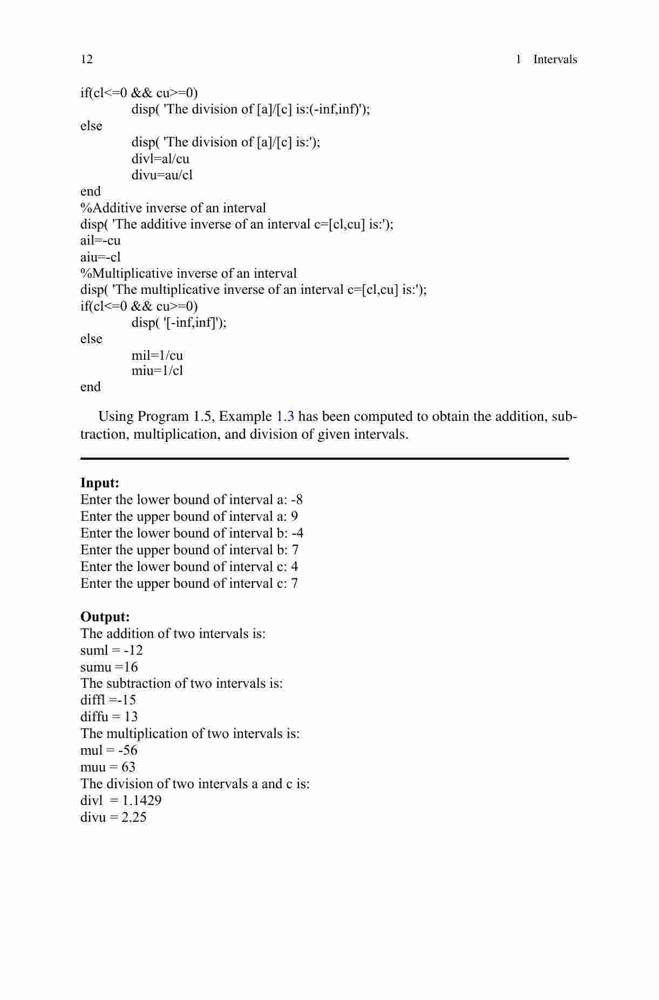 12 1 Intervals

if(cl<=0 && cu>=0)
disp( 'The division of [a]/[c] is:(-inf,inf)');
else
disp( 'The division of [a]/[c] is:');
divl=al/cu
divu=au/cl
end
%Additive inverse of an interval
disp( 'The additive inverse of an interval c=[cl,cu] is:');
ail=-cu
aiu=-cl
%Multiplicative inverse of an interval
disp( 'The multiplicative inverse of an interval c=[cl,cu] is:');
if(cl<=0 && cu>=0)
disp( '[-inf,inf]');
else
mil=1/cu
miu=1/cl
end

Using Program 1.5, Example 1.3 has been computed to obtain the addition, subtraction, multiplication, and division of given intervals.

Input:
Enter the lower bound of interval a: -8
Enter the upper bound of interval a: 9
Enter the lower bound of interval b: -4
Enter the upper bound of interval b: 7
Enter the lower bound of interval c: 4
Enter the upper bound of interval c: 7

Output:
The addition of two intervals is:
suml = -12
sumu =16
The subtraction of two intervals is:
diffl =-15
diffu = 13
The multiplication of two intervals is:
mul = -56
muu = 63
The division of two intervals a and c is:
divl = 1.1429
divu = 2.25